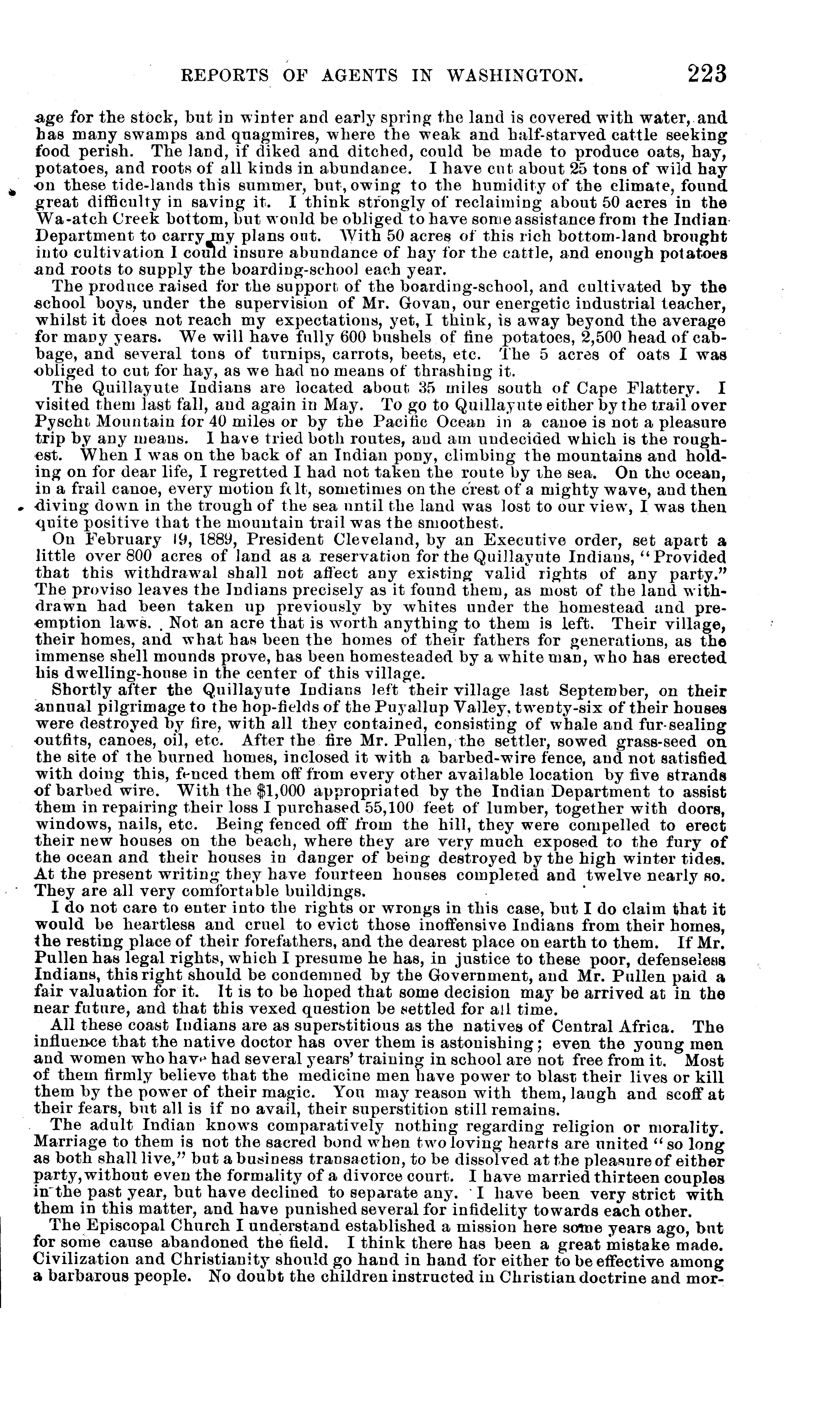 REPORTS OF AGENTS IN WASHINGTON. 223

age for the stock, but in winter and early spring the land is covered with water, and has many swamps and quagmires, where the weak and half-starved cattle seeking food perish. The land, if diked and ditched, could be made to produce oats, hay, potatoes, and roots of all kinds in abundance. I have cut about 25 tons of wild hay on these tide-lands this summer, but, owing to the humidity of the climate, found great difficulty in saving it. I think strongly of reclaiming about 50 acres in the Wa-atch Creek bottom, but would be obliged to have some assistance from the Indian Department to carry my plans out. With 50 acres of this rich bottom-land brought into cultivation I could insure abundance of hay for the cattle, and enough potatoes and roots to supply the boarding-school each year.

The produce raised for the support of the boarding-school, and cultivated by the school boys, under the supervision of Mr. Govan, our energetic industrial teacher, whilst it does not reach my expectations, yet, I think, is away beyond the average for many years. We will have fully 600 bushels of fine potatoes, 2,500 head of cabbage, and several tons of turnips, carrots, beets, etc. The 5 acres of oats I was obliged to cut for hay, as we had no means of thrashing it.

The Quillayute Indians are located about 35 miles south of Cape Flattery. I visited them last fall, and again in May. To go to Quillayute either by the trail over Pyscht Mountain for 40 miles or by the Pacific Ocean in a canoe is not a pleasure trip by any means. I have tried both routes, and am undecided which is the roughest. When I was on the back of an Indian pony, climbing the mountains and holding on for dear life, I regretted I had not taken the route by the sea. On the ocean, in a frail canoe, every motion felt, sometimes on the crest of a mighty wave, and then diving down in the trough of the sea until the land was lost to our view, I was then quite positive that the mountain trail was the smoothest.

On February 19, 1889, President Cleveland, by an Executive order, set apart a little over 800 acres of land as a reservation for the Quillayute Indians, "Provided that this withdrawal shall not affect any existing valid rights of any party." The proviso leaves the Indians precisely as it found them, as most of the land withdrawn had been taken up previously by whites under the homestead and preemption laws. Not an acre that is worth anything to them is left. Their village, their homes, and what has been the homes of their fathers for generations, as the immense shell mounds prove, has been homesteaded by a white man, who has erected his dwelling-house in the center of this village.

Shortly after the Quillayute Indians left their village last September, on their annual pilgrimage to the hop-fields of the Puyallup Valley, twenty-six of their houses were destroyed by fire, with all they contained, consisting of whale and fur-sealing outfits, canoes, oil, etc. After the fire Mr. Pullen, the settler, sowed grass-seed on the site of the burned homes, inclosed it with a barbed-wire fence, and not satisfied with doing this, fenced them off from every other available location by five strands of barbed wire. With the $1,000 appropriated by the Indian Department to assist them in repairing their loss I purchased 55,100 feet of lumber, together with doors, windows, nails, etc. Being fenced off from the hill, they were compelled to erect their new houses on the beach, where they are very much exposed to the fury of the ocean and their houses in danger of being destroyed by the high winter tides. At the present writing they have fourteen houses completed and twelve nearly so. They are all very comfortable buildings.

I do not care to enter into the rights or wrongs in this case, but I do claim that it would be heartless and cruel to evict those inoffensive Indians from their homes, the resting place of their forefathers, and the dearest place on earth to them. If Mr. Pullen has legal rights, which I presume he has, in justice to these poor, defenseless Indians, this right should be condemned by the Government, and Mr. Pullen paid a fair valuation for it. It is to be hoped that some decision may be arrived at in the near future, and that this vexed question be settled for all time.

All these coast Indians are as superstitious as the natives of Central Africa. The influence that the native doctor has over them is astonishing; even the young men and women who have had several years' training in school are not free from it. Most of them firmly believe that the medicine men have power to blast their lives or kill them by the power of their magic. You may reason with them, laugh and scoff at their fears, but all is if no avail, their superstition still remains.

The adult Indian knows comparatively nothing regarding religion or morality. Marriage to them is not the sacred bond when two loving hearts are united "so long as both shall live," but a business transaction, to be dissolved at the pleasure of either party, without even the formality of a divorce court. I have married thirteen couples in the past year, but have declined to separate any. I have been very strict with them in this matter, and have punished several for infidelity towards each other.

The Episcopal Church I understand established a mission here some years ago, but for some cause abandoned the field. I think there has been a great mistake made. Civilization and Christianity should go hand in hand for either to be effective among a barbarous people. No doubt the children instructed in Christian doctrine and mor-